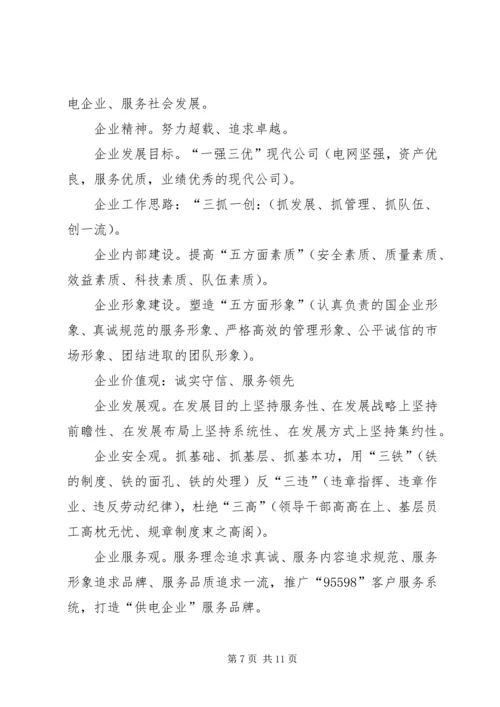 电企业、服务社会发展。

企业精神。努力超载、追求卓越。

企业发展目标。“一强三优”现代公司（电网坚强，资产优良，服务优质，业绩优秀的现代公司）。

企业工作思路：“三抓一创：（抓发展、抓管理、抓队伍、创一流）。

企业内部建设。提高“五方面素质”（安全素质、质量素质、效益素质、科技素质、队伍素质）。

企业形象建设。塑造“五方面形象”（认真负责的国企业形象、真诚规范的服务形象、严格高效的管理形象、公平诚信的市场形象、团结进取的团队形象）。

企业价值观：诚实守信、服务领先

企业发展观。在发展目的上坚持服务性、在发展战略上坚持前瞻性、在发展布局上坚持系统性、在发展方式上坚持集约性。

企业安全观。抓基础、抓基层、抓基本功，用“三铁”（铁的制度、铁的面孔、铁的处理）反“三违”（违章指挥、违章作业、违反劳动纪律），杜绝“三高”（领导干部高高在上、基层员工高枕无忧、规章制度束之高阁）。

企业服务观。服务理念追求真诚、服务内容追求规范、服务形象追求品牌、服务品质追求一流，推广“95598”客户服务系统，打造“供电企业”服务品牌。

第 7 页 共 11 页